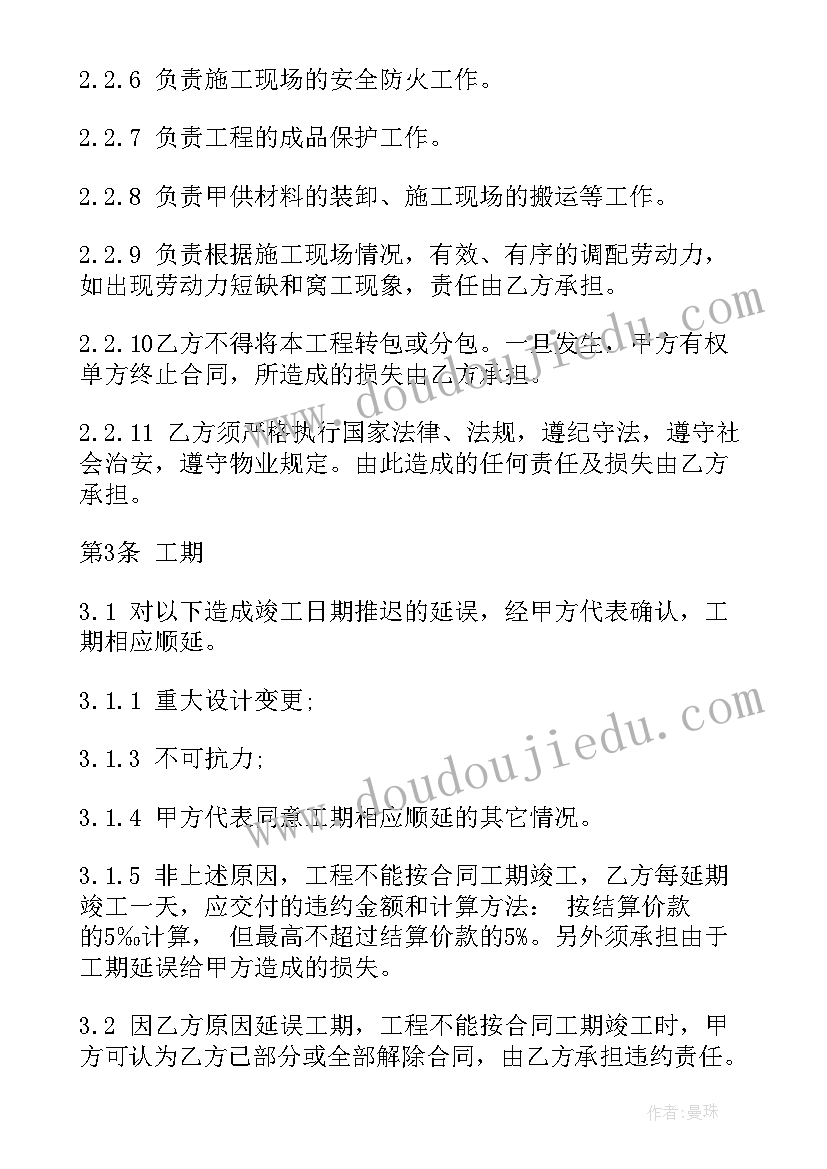 2.2.6 负责施工现场的安全防火工作。

2.2.7 负责工程的成品保护工作。

2.2.8 负责甲供材料的装卸、施工现场的搬运等工作。

2.2.9 负责根据施工现场情况，有效、有序的调配劳动力，如出现劳动力短缺和窝工现象，责任由乙方承担。

2.2.10乙方不得将本工程转包或分包。一旦发生，甲方有权单方终止合同，所造成的损失由乙方承担。

2.2.11 乙方须严格执行国家法律、法规，遵纪守法，遵守社会治安，遵守物业规定。由此造成的任何责任及损失由乙方承担。

第3条 工期

3.1 对以下造成竣工日期推迟的延误，经甲方代表确认，工期相应顺延。

3.1.1 重大设计变更;

3.1.3 不可抗力;

3.1.4 甲方代表同意工期相应顺延的其它情况。

3.1.5 非上述原因，工程不能按合同工期竣工，乙方每延期竣工一天，应交付的违约金额和计算方法： 按结算价款的5‰计算， 但最高不超过结算价款的5%。另外须承担由于工期延误给甲方造成的损失。

3.2 因乙方原因延误工期，工程不能按合同工期竣工时，甲方可认为乙方已部分或全部解除合同，由乙方承担违约责任。

www.doudoujiedu.com

www.doudoujiedu.com

作者：曼珠